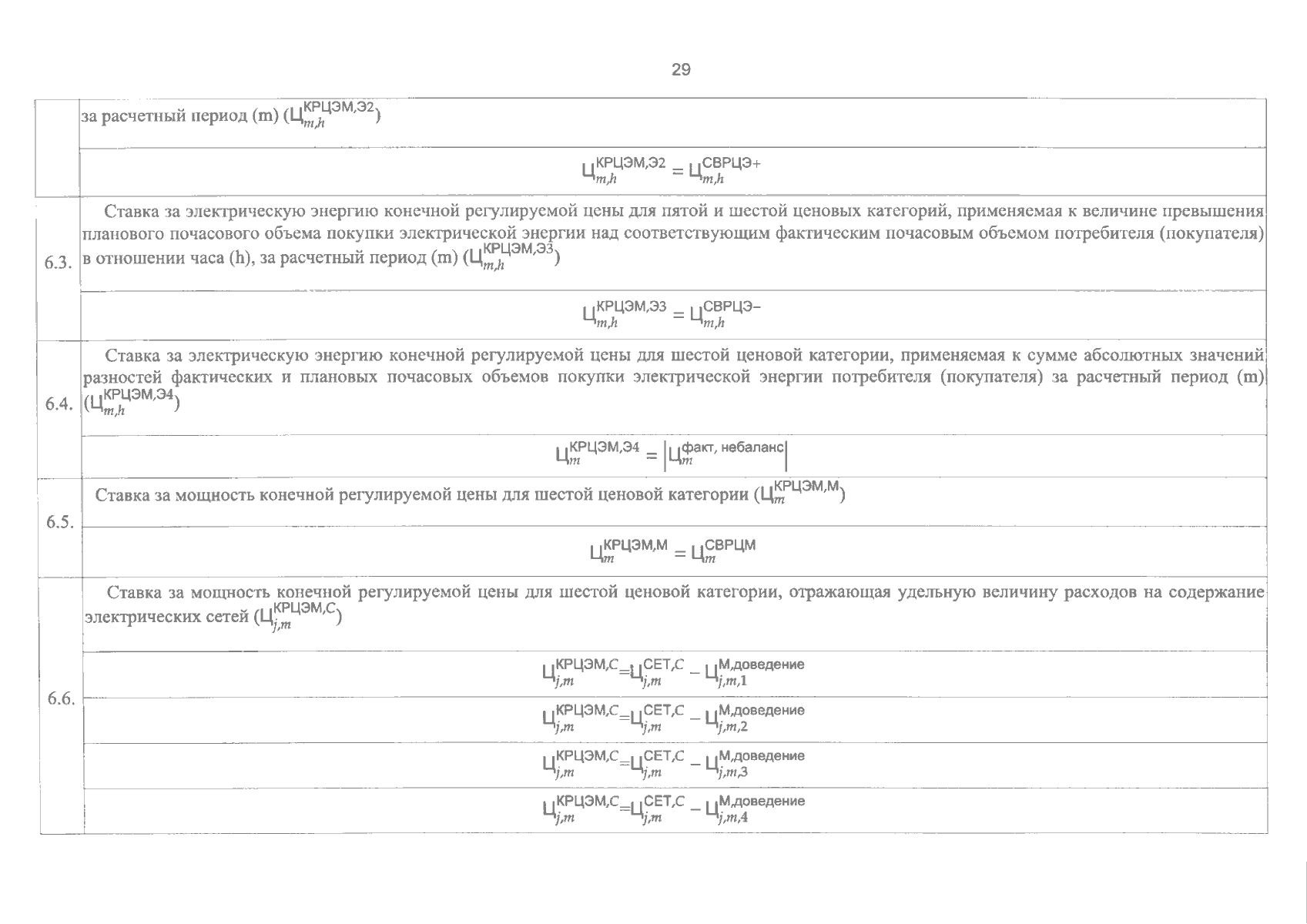 29

| | |
|---|---|
| | за расчетный период (m) ($Ц_{m,h}^{КРЦЭМ,Э2}$) |
| | $Ц_{m,h}^{КРЦЭМ,Э2} = Ц_{m,h}^{СВРЦЭ+}$ |
| 6.3. | Ставка за электрическую энергию конечной регулируемой цены для пятой и шестой ценовых категорий, применяемая к величине превышения планового почасового объема покупки электрической энергии над соответствующим фактическим почасовым объемом потребителя (покупателя) в отношении часа (h), за расчетный период (m) ($Ц_{m,h}^{КРЦЭМ,Э3}$) |
| | $Ц_{m,h}^{КРЦЭМ,Э3} = Ц_{m,h}^{СВРЦЭ-}$ |
| 6.4. | Ставка за электрическую энергию конечной регулируемой цены для шестой ценовой категории, применяемая к сумме абсолютных значений разностей фактических и плановых почасовых объемов покупки электрической энергии потребителя (покупателя) за расчетный период (m) ($Ц_{m,h}^{КРЦЭМ,Э4}$) |
| | $Ц_{m}^{КРЦЭМ,Э4} = \left|Ц_{m}^{факт, небаланс}\right|$ |
| 6.5. | Ставка за мощность конечной регулируемой цены для шестой ценовой категории ($Ц_{m}^{КРЦЭМ,М}$) |
| | $Ц_{m}^{КРЦЭМ,М} = Ц_{m}^{СВРЦМ}$ |
| 6.6. | Ставка за мощность конечной регулируемой цены для шестой ценовой категории, отражающая удельную величину расходов на содержание электрических сетей ($Ц_{j,m}^{КРЦЭМ,С}$) |
| | $Ц_{j,m}^{КРЦЭМ,С}=Ц_{j,m}^{СЕТ,С} - Ц_{j,m,1}^{М,доведение}$ |
| | $Ц_{j,m}^{КРЦЭМ,С}=Ц_{j,m}^{СЕТ,С} - Ц_{j,m,2}^{М,доведение}$ |
| | $Ц_{j,m}^{КРЦЭМ,С}=Ц_{j,m}^{СЕТ,С} - Ц_{j,m,3}^{М,доведение}$ |
| | $Ц_{j,m}^{КРЦЭМ,С}=Ц_{j,m}^{СЕТ,С} - Ц_{j,m,4}^{М,доведение}$ |